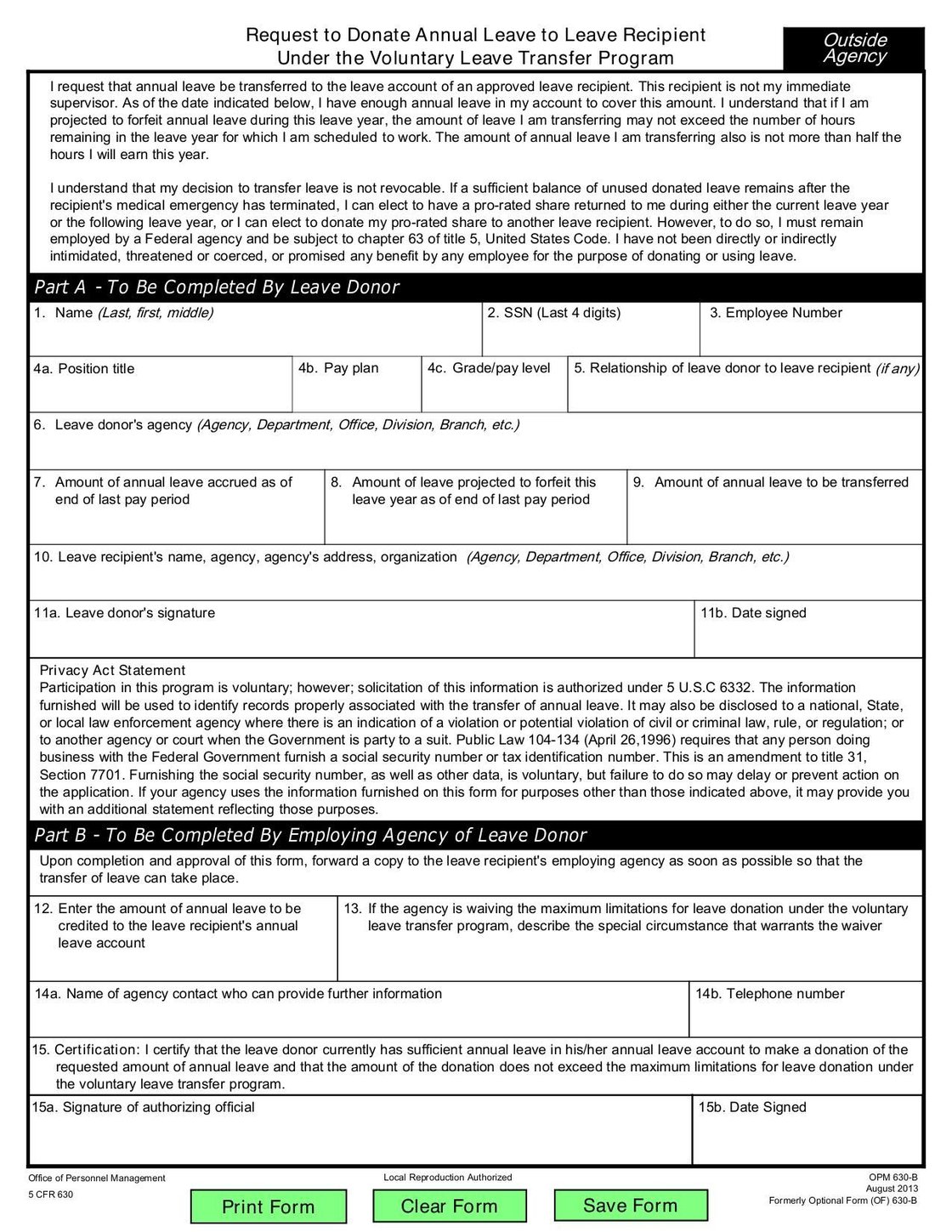 Request to Donate Annual Leave to Leave Recipient
Under the Voluntary Leave Transfer Program

Outside Agency

I request that annual leave be transferred to the leave account of an approved leave recipient. This recipient is not my immediate supervisor. As of the date indicated below, I have enough annual leave in my account to cover this amount. I understand that if I am projected to forfeit annual leave during this leave year, the amount of leave I am transferring may not exceed the number of hours remaining in the leave year for which I am scheduled to work. The amount of annual leave I am transferring also is not more than half the hours I will earn this year.

I understand that my decision to transfer leave is not revocable. If a sufficient balance of unused donated leave remains after the recipient's medical emergency has terminated, I can elect to have a pro-rated share returned to me during either the current leave year or the following leave year, or I can elect to donate my pro-rated share to another leave recipient. However, to do so, I must remain employed by a Federal agency and be subject to chapter 63 of title 5, United States Code. I have not been directly or indirectly intimidated, threatened or coerced, or promised any benefit by any employee for the purpose of donating or using leave.

Part A - To Be Completed By Leave Donor

1. Name (Last, first, middle)
2. SSN (Last 4 digits)
3. Employee Number
4a. Position title
4b. Pay plan
4c. Grade/pay level
5. Relationship of leave donor to leave recipient (if any)
6. Leave donor's agency (Agency, Department, Office, Division, Branch, etc.)
7. Amount of annual leave accrued as of end of last pay period
8. Amount of leave projected to forfeit this leave year as of end of last pay period
9. Amount of annual leave to be transferred
10. Leave recipient's name, agency, agency's address, organization (Agency, Department, Office, Division, Branch, etc.)
11a. Leave donor's signature
11b. Date signed

Privacy Act Statement
Participation in this program is voluntary; however; solicitation of this information is authorized under 5 U.S.C 6332. The information furnished will be used to identify records properly associated with the transfer of annual leave. It may also be disclosed to a national, State, or local law enforcement agency where there is an indication of a violation or potential violation of civil or criminal law, rule, or regulation; or to another agency or court when the Government is party to a suit. Public Law 104-134 (April 26,1996) requires that any person doing business with the Federal Government furnish a social security number or tax identification number. This is an amendment to title 31, Section 7701. Furnishing the social security number, as well as other data, is voluntary, but failure to do so may delay or prevent action on the application. If your agency uses the information furnished on this form for purposes other than those indicated above, it may provide you with an additional statement reflecting those purposes.

Part B - To Be Completed By Employing Agency of Leave Donor

Upon completion and approval of this form, forward a copy to the leave recipient's employing agency as soon as possible so that the transfer of leave can take place.

12. Enter the amount of annual leave to be credited to the leave recipient's annual leave account
13. If the agency is waiving the maximum limitations for leave donation under the voluntary leave transfer program, describe the special circumstance that warrants the waiver
14a. Name of agency contact who can provide further information
14b. Telephone number
15. Certification: I certify that the leave donor currently has sufficient annual leave in his/her annual leave account to make a donation of the requested amount of annual leave and that the amount of the donation does not exceed the maximum limitations for leave donation under the voluntary leave transfer program.
15a. Signature of authorizing official
15b. Date Signed

Office of Personnel Management
5 CFR 630
Local Reproduction Authorized
OPM 630-B
August 2013
Formerly Optional Form (OF) 630-B

Print Form
Clear Form
Save Form